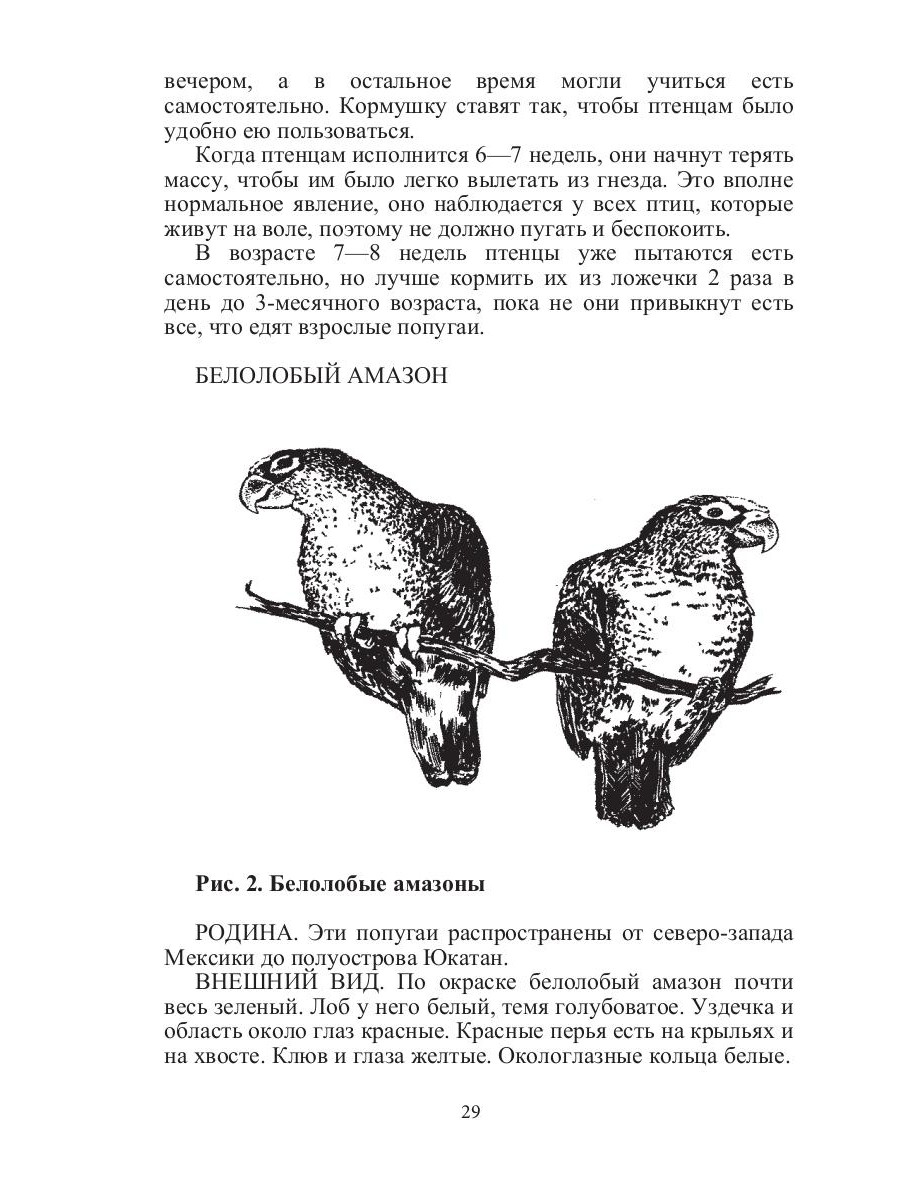 вечером, а в остальное время могли учиться есть самостоятельно. Кормушку ставят так, чтобы птенцам было удобно ею пользоваться.

Когда птенцам исполнится 6—7 недель, они начнут терять массу, чтобы им было легко вылетать из гнезда. Это вполне нормальное явление, оно наблюдается у всех птиц, которые живут на воле, поэтому не должно пугать и беспокоить.

В возрасте 7—8 недель птенцы уже пытаются есть самостоятельно, но лучше кормить их из ложечки 2 раза в день до 3-месячного возраста, пока не они привыкнут есть все, что едят взрослые попугаи.

БЕЛОЛОБЫЙ АМАЗОН

Рис. 2. Белолобые амазоны

РОДИНА. Эти попугаи распространены от северо-запада Мексики до полуострова Юкатан.

ВНЕШНИЙ ВИД. По окраске белолобый амазон почти весь зеленый. Лоб у него белый, темя голубоватое. Уздечка и область около глаз красные. Красные перья есть на крыльях и на хвосте. Клюв и глаза желтые. Окологлазные кольца белые.

29